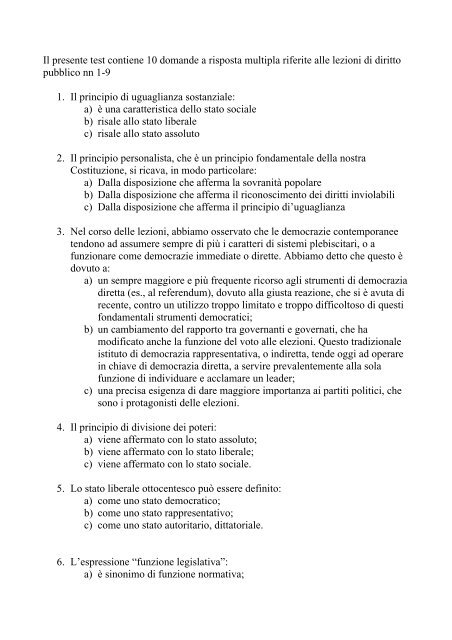 Il presente test contiene 10 domande a risposta multipla riferite alle lezioni di diritto pubblico nn 1-9

1. Il principio di uguaglianza sostanziale:
a) è una caratteristica dello stato sociale
b) risale allo stato liberale
c) risale allo stato assoluto

2. Il principio personalista, che è un principio fondamentale della nostra Costituzione, si ricava, in modo particolare:
a) Dalla disposizione che afferma la sovranità popolare
b) Dalla disposizione che afferma il riconoscimento dei diritti inviolabili
c) Dalla disposizione che afferma il principio di'uguaglianza

3. Nel corso delle lezioni, abbiamo osservato che le democrazie contemporanee tendono ad assumere sempre di più i caratteri di sistemi plebiscitari, o a funzionare come democrazie immediate o dirette. Abbiamo detto che questo è dovuto a:
a) un sempre maggiore e più frequente ricorso agli strumenti di democrazia diretta (es., al referendum), dovuto alla giusta reazione, che si è avuta di recente, contro un utilizzo troppo limitato e troppo difficoltoso di questi fondamentali strumenti democratici;
b) un cambiamento del rapporto tra governanti e governati, che ha modificato anche la funzione del voto alle elezioni. Questo tradizionale istituto di democrazia rappresentativa, o indiretta, tende oggi ad operare in chiave di democrazia diretta, a servire prevalentemente alla sola funzione di individuare e acclamare un leader;
c) una precisa esigenza di dare maggiore importanza ai partiti politici, che sono i protagonisti delle elezioni.

4. Il principio di divisione dei poteri:
a) viene affermato con lo stato assoluto;
b) viene affermato con lo stato liberale;
c) viene affermato con lo stato sociale.

5. Lo stato liberale ottocentesco può essere definito:
a) come uno stato democratico;
b) come uno stato rappresentativo;
c) come uno stato autoritario, dittatoriale.

6. L'espressione "funzione legislativa":
a) è sinonimo di funzione normativa;